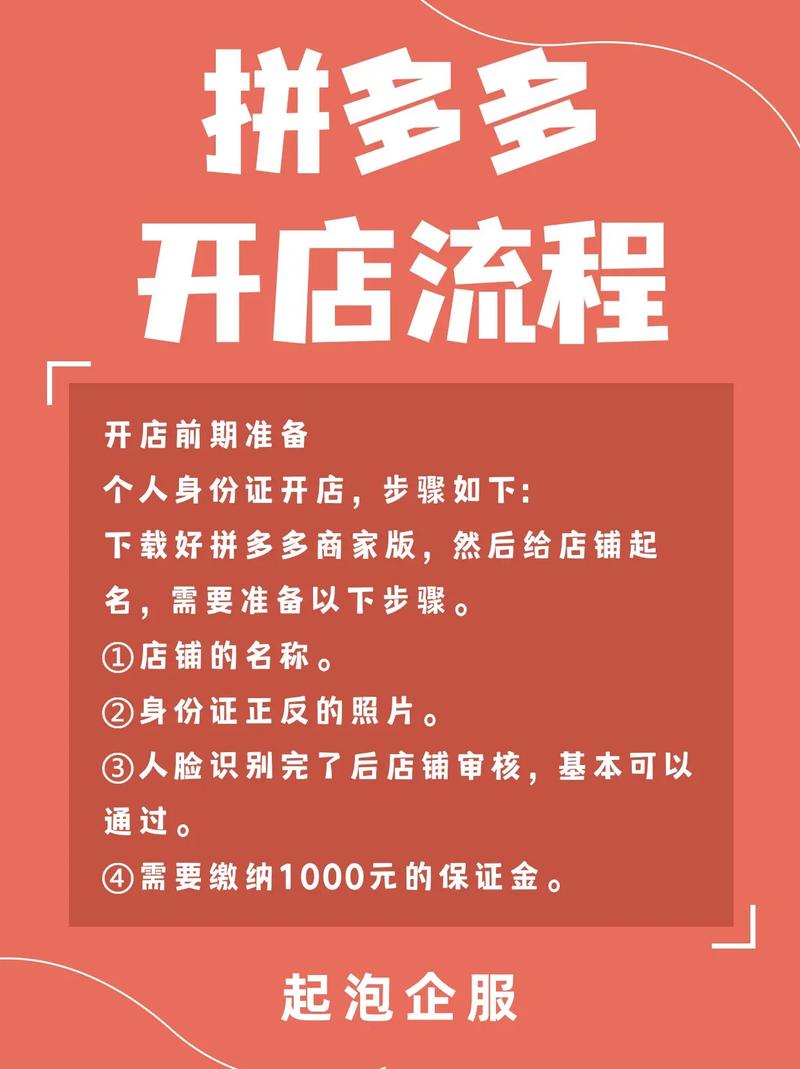 拼多多
开店流程

开店前期准备
个人身份证开店，步骤如下：
下载好拼多多商家版，然后给店铺起名，需要准备以下步骤。
①店铺的名称。
②身份证正反的照片。
③人脸识别完了后店铺审核，基本可以通过。
④需要缴纳1000元的保证金。

起泡企服